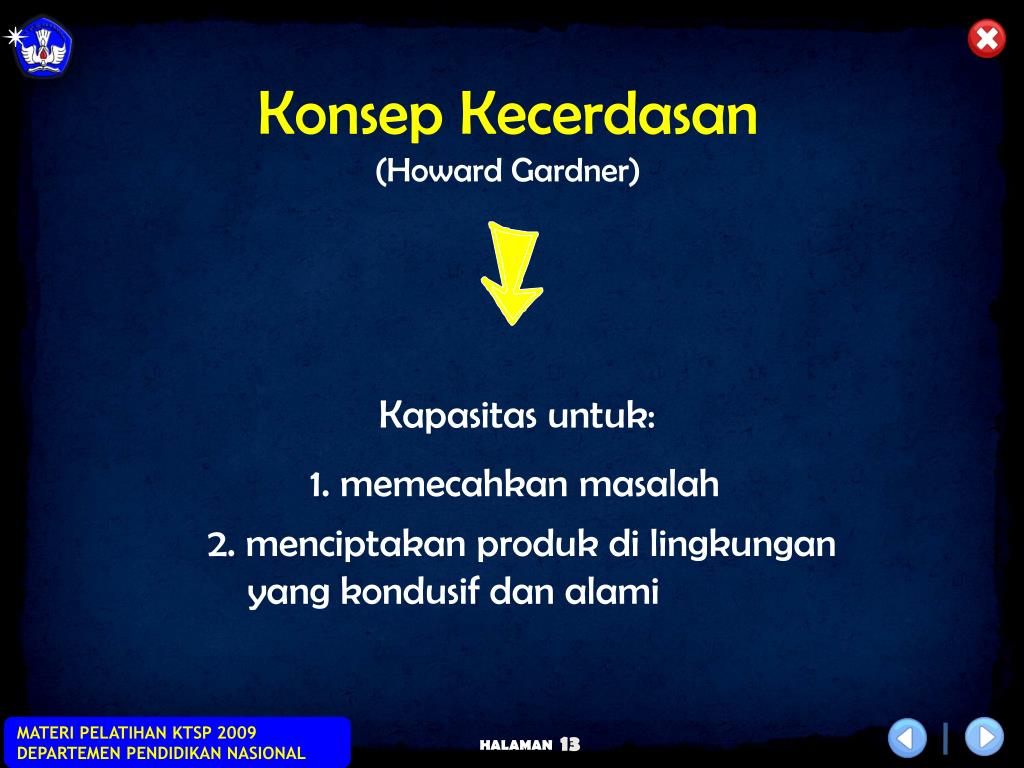 Konsep Kecerdasan
(Howard Gardner)

Kapasitas untuk:

1. memecahkan masalah

2. menciptakan produk di lingkungan yang kondusif dan alami

MATERI PELATIHAN KTSP 2009
DEPARTEMEN PENDIDIKAN NASIONAL

HALAMAN 13